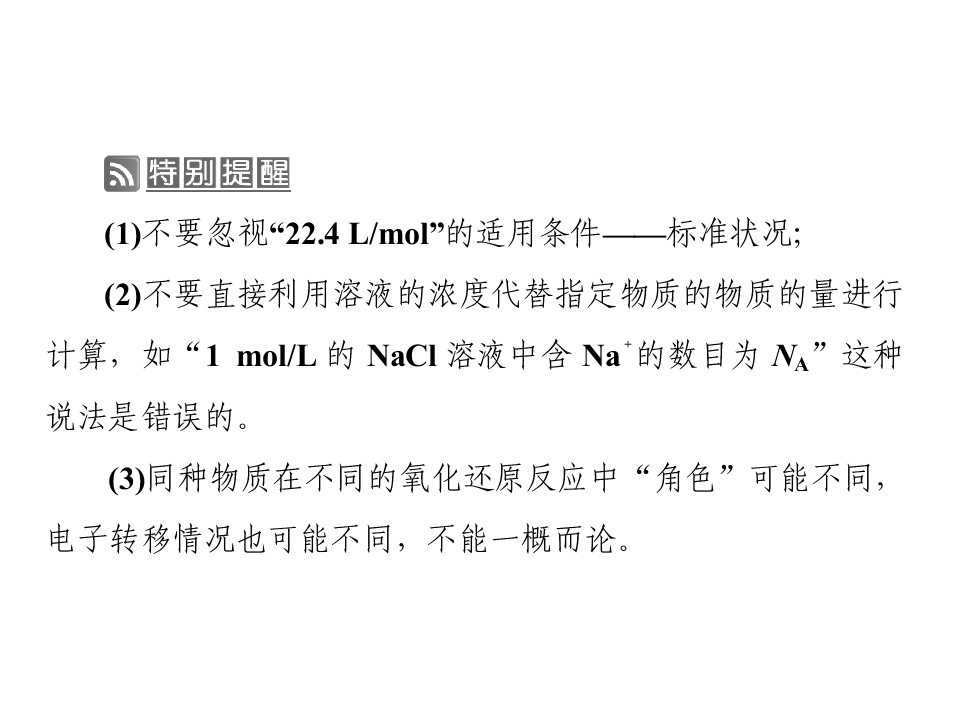 特别提醒

(1)不要忽视“22.4 L/mol”的适用条件——标准状况;

(2)不要直接利用溶液的浓度代替指定物质的物质的量进行计算，如“1 mol/L的NaCl溶液中含$Na^+$的数目为$N_A$”这种说法是错误的。

(3)同种物质在不同的氧化还原反应中“角色”可能不同，电子转移情况也可能不同，不能一概而论。